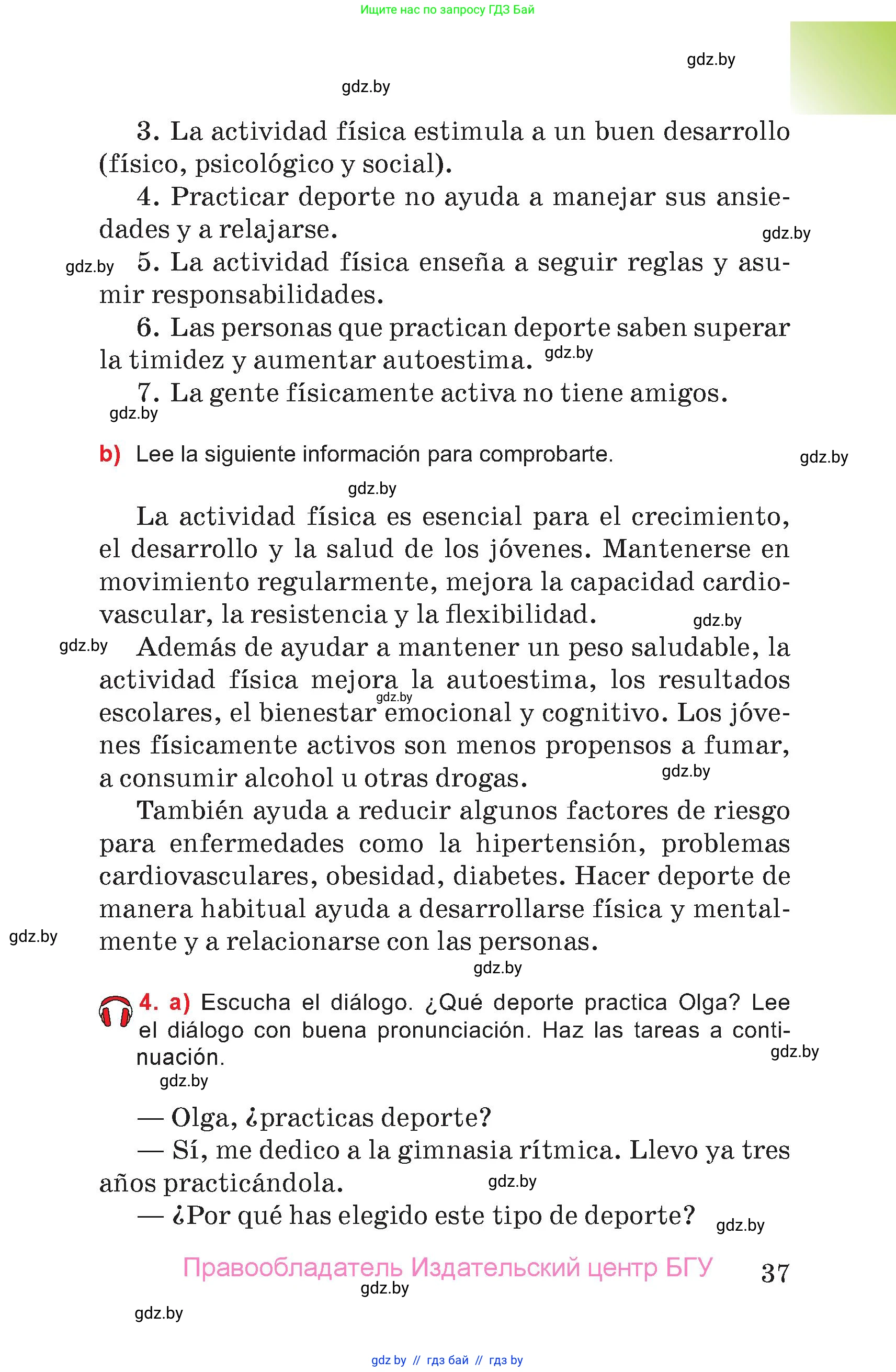 Ищите нас по запросу ГДЗ Бай

gdz.by

gdz.by

3. La actividad física estimula a un buen desarrollo (físico, psicológico y social).

4. Practicar deporte no ayuda a manejar sus ansiedades y a relajarse.

gdz.by

gdz.by

5. La actividad física enseña a seguir reglas y asumir responsabilidades.

6. Las personas que practican deporte saben superar la timidez y aumentar autoestima.

gdz.by

7. La gente físicamente activa no tiene amigos.

gdz.by

b) Lee la siguiente información para comprobarte.

gdz.by

gdz.by

La actividad física es esencial para el crecimiento, el desarrollo y la salud de los jóvenes. Mantenerse en movimiento regularmente, mejora la capacidad cardiovascular, la resistencia y la flexibilidad.

gdz.by

gdz.by

Además de ayudar a mantener un peso saludable, la actividad física mejora la autoestima, los resultados escolares, el bienestar emocional y cognitivo. Los jóvenes físicamente activos son menos propensos a fumar, a consumir alcohol u otras drogas.

gdz.by

gdz.by

También ayuda a reducir algunos factores de riesgo para enfermedades como la hipertensión, problemas cardiovasculares, obesidad, diabetes. Hacer deporte de manera habitual ayuda a desarrollarse física y mentalmente y a relacionarse con las personas.

gdz.by

gdz.by

4. a) Escucha el diálogo. ¿Qué deporte practica Olga? Lee el diálogo con buena pronunciación. Haz las tareas a continuación.

gdz.by

gdz.by

— Olga, ¿practicas deporte?

— Sí, me dedico a la gimnasia rítmica. Llevo ya tres años practicándola.

gdz.by

— ¿Por qué has elegido este tipo de deporte?

gdz.by

Правообладатель Издательский центр БГУ 37

gdz.by

gdz.by

gdz by // гдз бай // гдз by